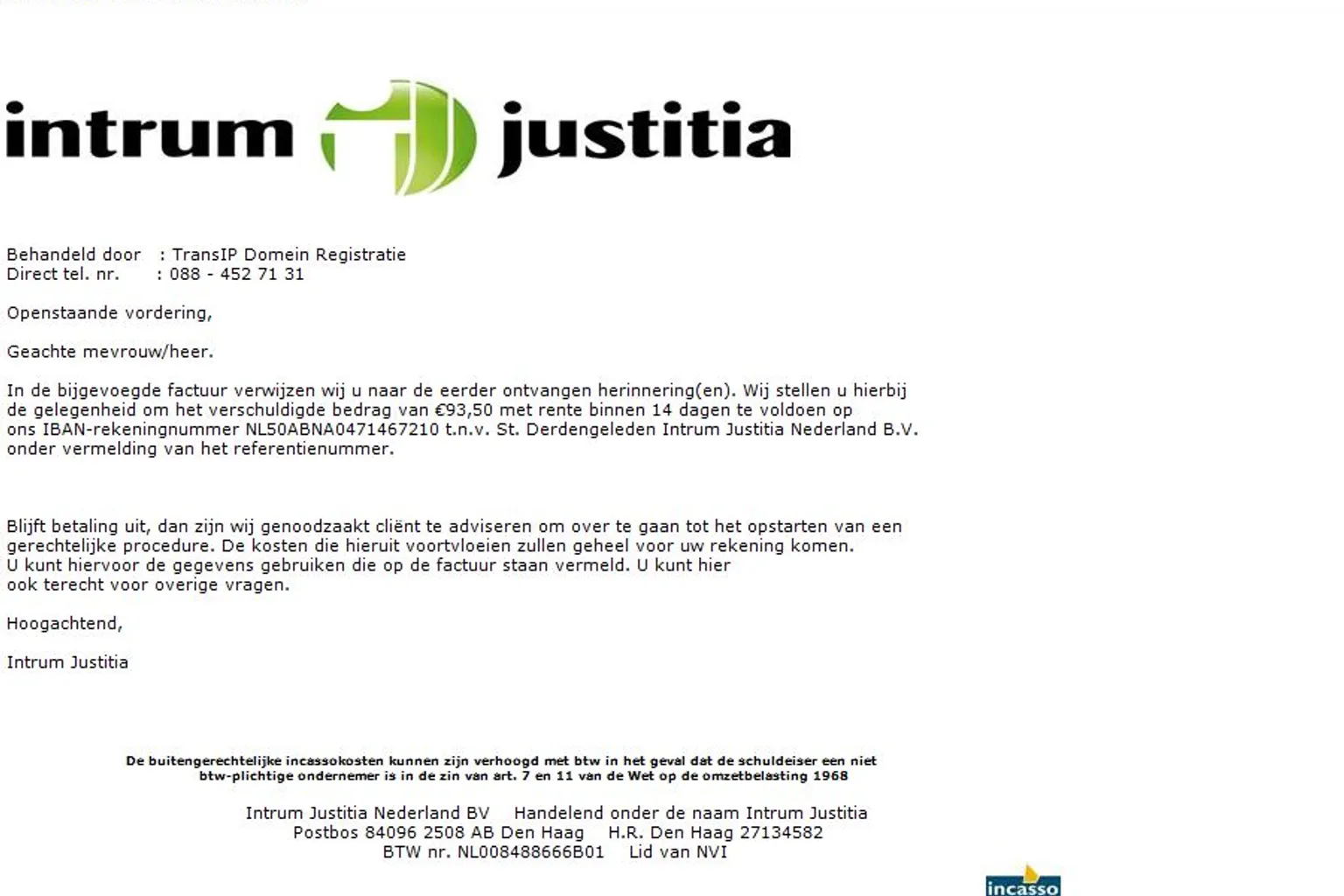 intrum justitia

Behandeld door : TransIP Domein Registratie
Direct tel. nr. : 088 - 452 71 31

Openstaande vordering,

Geachte mevrouw/heer.

In de bijgevoegde factuur verwijzen wij u naar de eerder ontvangen herinnering(en). Wij stellen u hierbij de gelegenheid om het verschuldigde bedrag van €93,50 met rente binnen 14 dagen te voldoen op ons IBAN-rekeningnummer NL50ABNA0471467210 t.n.v. St. Derdengeleden Intrum Justitia Nederland B.V. onder vermelding van het referentienummer.

Blijft betaling uit, dan zijn wij genoodzaakt cliënt te adviseren om over te gaan tot het opstarten van een gerechtelijke procedure. De kosten die hieruit voortvloeien zullen geheel voor uw rekening komen.
U kunt hiervoor de gegevens gebruiken die op de factuur staan vermeld. U kunt hier ook terecht voor overige vragen.

Hoogachtend,

Intrum Justitia

De buitengerechtelijke incassokosten kunnen zijn verhoogd met btw in het geval dat de schuldeiser een niet btw-plichtige ondernemer is in de zin van art. 7 en 11 van de Wet op de omzetbelasting 1968

Intrum Justitia Nederland BV Handelend onder de naam Intrum Justitia
Postbos 84096 2508 AB Den Haag H.R. Den Haag 27134582
BTW nr. NL008488666B01 Lid van NVI

incasso